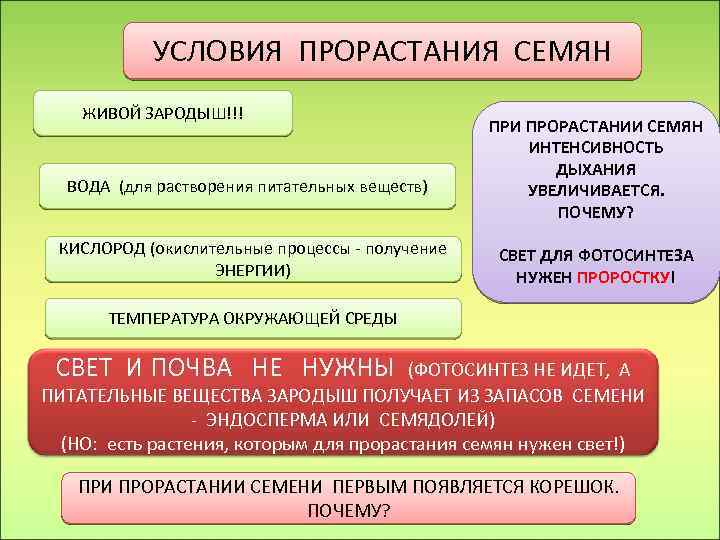 УСЛОВИЯ ПРОРАСТАНИЯ СЕМЯН

ЖИВОЙ ЗАРОДЫШ!!!

ВОДА (для растворения питательных веществ)

КИСЛОРОД (окислительные процессы - получение ЭНЕРГИИ)

ТЕМПЕРАТУРА ОКРУЖАЮЩЕЙ СРЕДЫ

ПРИ ПРОРАСТАНИИ СЕМЯН ИНТЕНСИВНОСТЬ ДЫХАНИЯ УВЕЛИЧИВАЕТСЯ. ПОЧЕМУ?

СВЕТ ДЛЯ ФОТОСИНТЕЗА НУЖЕН ПРОРОСТКУ!

СВЕТ И ПОЧВА НЕ НУЖНЫ (ФОТОСИНТЕЗ НЕ ИДЕТ, А ПИТАТЕЛЬНЫЕ ВЕЩЕСТВА ЗАРОДЫШ ПОЛУЧАЕТ ИЗ ЗАПАСОВ СЕМЕНИ - ЭНДОСПЕРМА ИЛИ СЕМЯДОЛЕЙ)
(НО: есть растения, которым для прорастания семян нужен свет!)

ПРИ ПРОРАСТАНИИ СЕМЕНИ ПЕРВЫМ ПОЯВЛЯЕТСЯ КОРЕШОК. ПОЧЕМУ?